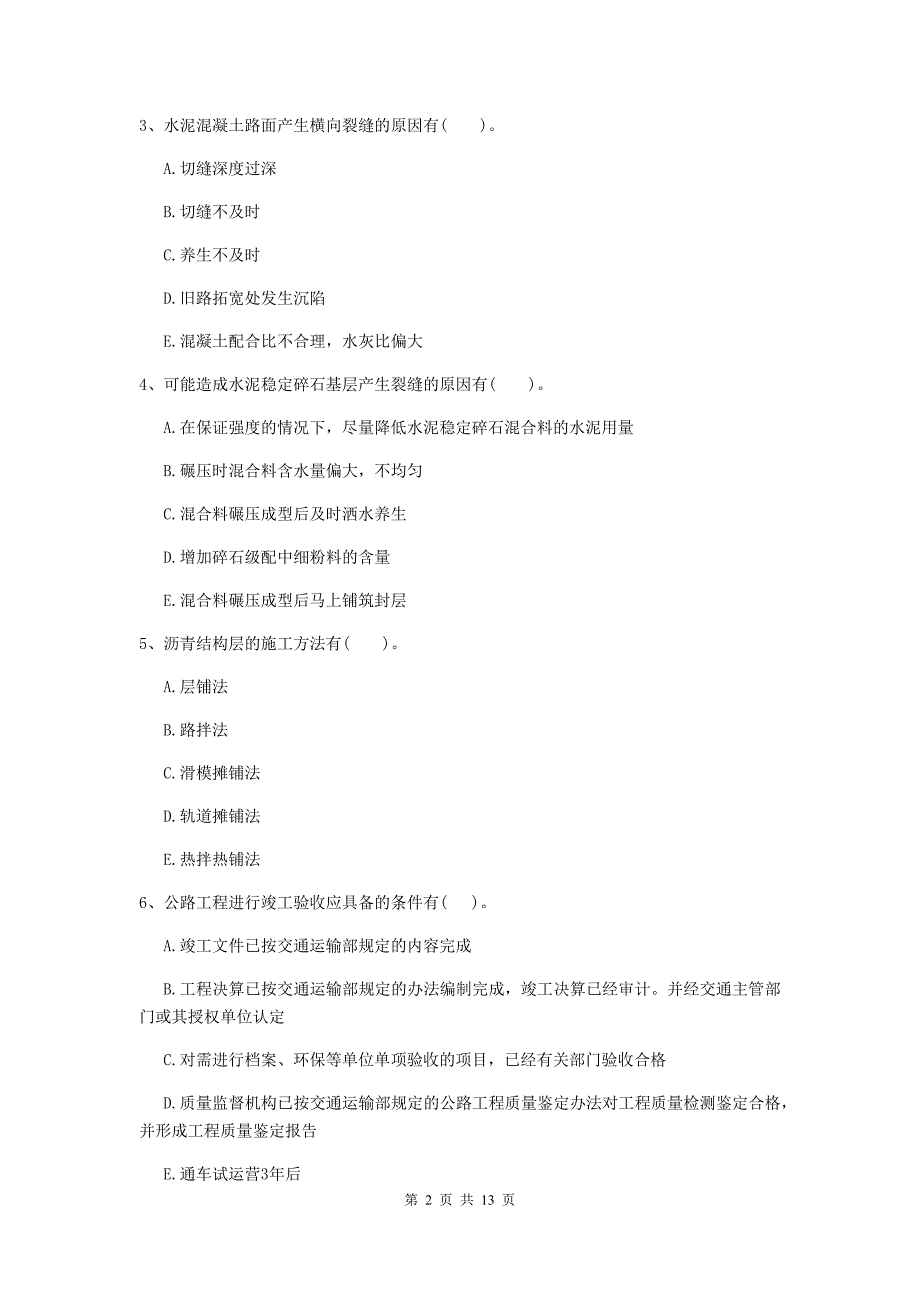 3、水泥混凝土路面产生横向裂缝的原因有（　　）。

A. 切缝深度过深

B. 切缝不及时

C. 养生不及时

D. 旧路拓宽处发生沉陷

E. 混凝土配合比不合理，水灰比偏大

4、可能造成水泥稳定碎石基层产生裂缝的原因有（　　）。

A. 在保证强度的情况下，尽量降低水泥稳定碎石混合料的水泥用量

B. 碾压时混合料含水量偏大，不均匀

C. 混合料碾压成型后及时洒水养生

D. 增加碎石级配中细粉料的含量

E. 混合料碾压成型后马上铺筑封层

5、沥青结构层的施工方法有（　　）。

A. 层铺法

B. 路拌法

C. 滑模摊铺法

D. 轨道摊铺法

E. 热拌热铺法

6、公路工程进行竣工验收应具备的条件有（　　）。

A. 竣工文件已按交通运输部规定的内容完成

B. 工程决算已按交通运输部规定的办法编制完成，竣工决算已经审计。并经交通主管部门或其授权单位认定

C. 对需进行档案、环保等单位单项验收的项目，已经有关部门验收合格

D. 质量监督机构已按交通运输部规定的公路工程质量鉴定办法对工程质量检测鉴定合格，并形成工程质量鉴定报告

E. 通车试运营3年后

第 2 页 共 13 页